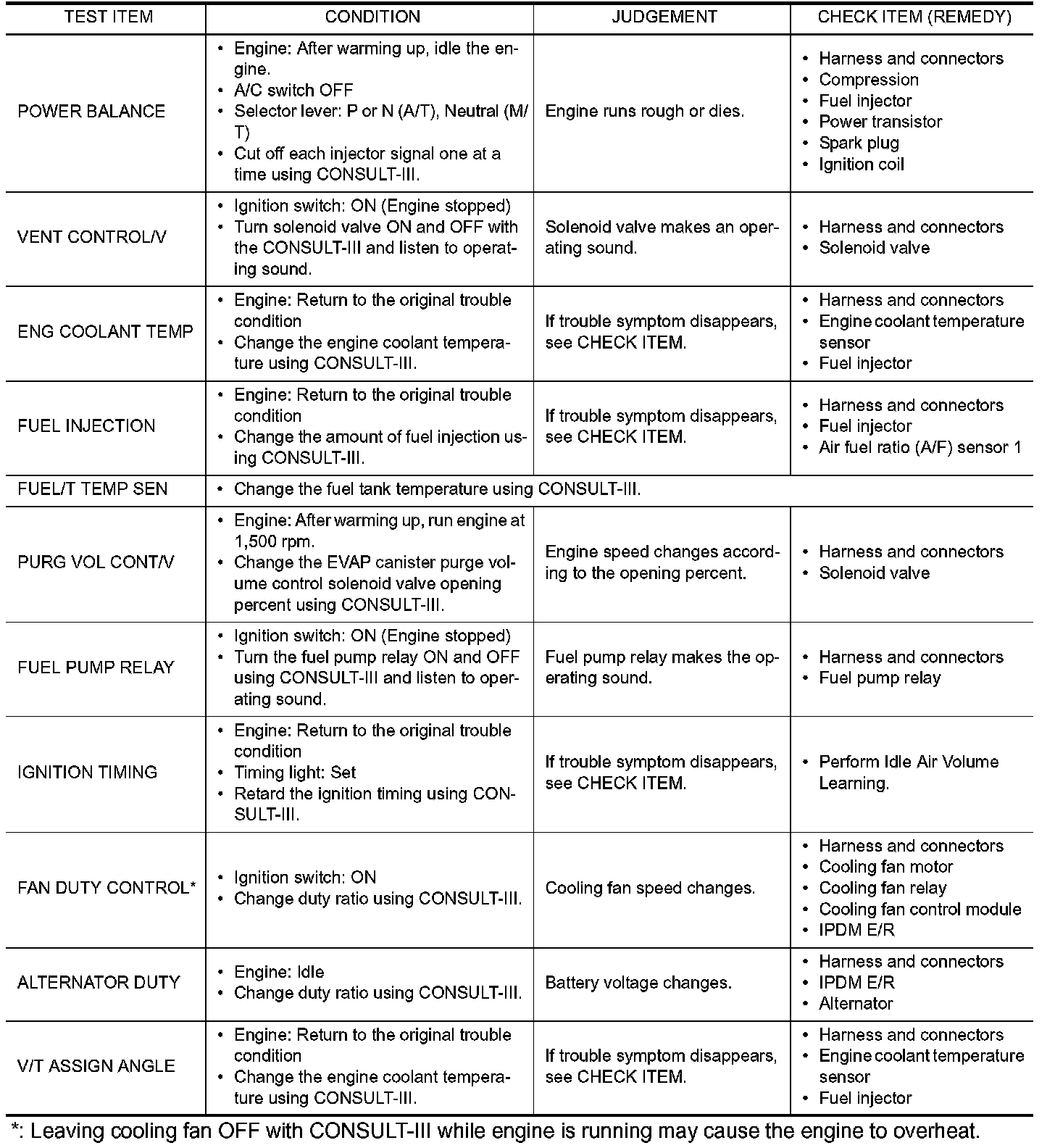 | TEST ITEM | CONDITION | JUDGEMENT | CHECK ITEM (REMEDY) |
|---|---|---|---|
| POWER BALANCE | • Engine: After warming up, idle the engine. • A/C switch OFF • Selector lever: P or N (A/T), Neutral (M/T) • Cut off each injector signal one at a time using CONSULT-III. | Engine runs rough or dies. | • Harness and connectors • Compression • Fuel injector • Power transistor • Spark plug • Ignition coil |
| VENT CONTROL/V | • Ignition switch: ON (Engine stopped) • Turn solenoid valve ON and OFF with the CONSULT-III and listen to operating sound. | Solenoid valve makes an operating sound. | • Harness and connectors • Solenoid valve |
| ENG COOLANT TEMP | • Engine: Return to the original trouble condition • Change the engine coolant temperature using CONSULT-III. | If trouble symptom disappears, see CHECK ITEM. | • Harness and connectors • Engine coolant temperature sensor • Fuel injector |
| FUEL INJECTION | • Engine: Return to the original trouble condition • Change the amount of fuel injection using CONSULT-III. | If trouble symptom disappears, see CHECK ITEM. | • Harness and connectors • Fuel injector • Air fuel ratio (A/F) sensor 1 |
| FUEL/T TEMP SEN | • Change the fuel tank temperature using CONSULT-III. | | |
| PURG VOL CONT/V | • Engine: After warming up, run engine at 1,500 rpm. • Change the EVAP canister purge volume control solenoid valve opening percent using CONSULT-III. | Engine speed changes according to the opening percent. | • Harness and connectors • Solenoid valve |
| FUEL PUMP RELAY | • Ignition switch: ON (Engine stopped) • Turn the fuel pump relay ON and OFF using CONSULT-III and listen to operating sound. | Fuel pump relay makes the operating sound. | • Harness and connectors • Fuel pump relay |
| IGNITION TIMING | • Engine: Return to the original trouble condition • Timing light: Set • Retard the ignition timing using CONSULT-III. | If trouble symptom disappears, see CHECK ITEM. | • Perform Idle Air Volume Learning. |
| FAN DUTY CONTROL* | • Ignition switch: ON • Change duty ratio using CONSULT-III. | Cooling fan speed changes. | • Harness and connectors • Cooling fan motor • Cooling fan relay • Cooling fan control module • IPDM E/R |
| ALTERNATOR DUTY | • Engine: Idle • Change duty ratio using CONSULT-III. | Battery voltage changes. | • Harness and connectors • IPDM E/R • Alternator |
| V/T ASSIGN ANGLE | • Engine: Return to the original trouble condition • Change the engine coolant temperature using CONSULT-III. | If trouble symptom disappears, see CHECK ITEM. | • Harness and connectors • Engine coolant temperature sensor • Fuel injector |

*: Leaving cooling fan OFF with CONSULT-III while engine is running may cause the engine to overheat.